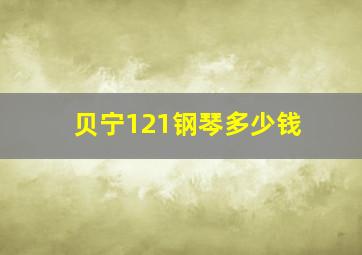 贝宁121钢琴多少钱